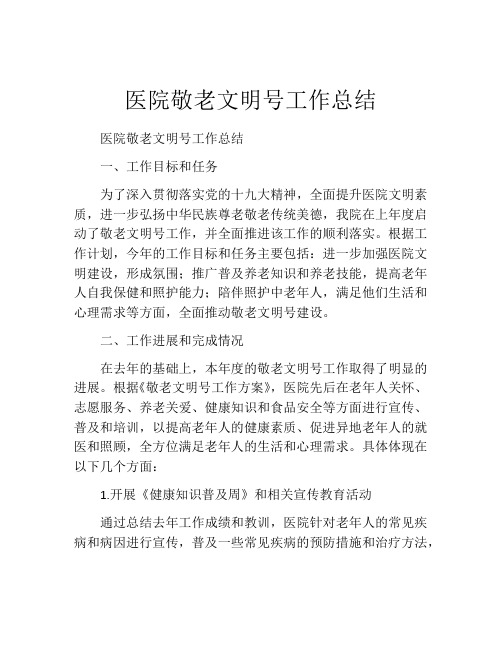 医院敬老文明号工作总结

医院敬老文明号工作总结

一、工作目标和任务

为了深入贯彻落实党的十九大精神，全面提升医院文明素质，进一步弘扬中华民族尊老敬老传统美德，我院在上年度启动了敬老文明号工作，并全面推进该工作的顺利落实。根据工作计划，今年的工作目标和任务主要包括：进一步加强医院文明建设，形成氛围；推广普及养老知识和养老技能，提高老年人自我保健和照护能力；陪伴照护中老年人，满足他们生活和心理需求等方面，全面推动敬老文明号建设。

二、工作进展和完成情况

在去年的基础上，本年度的敬老文明号工作取得了明显的进展。根据《敬老文明号工作方案》，医院先后在老年人关怀、志愿服务、养老关爱、健康知识和食品安全等方面进行宣传、普及和培训，以提高老年人的健康素质、促进异地老年人的就医和照顾，全方位满足老年人的生活和心理需求。具体体现在以下几个方面：

1.开展《健康知识普及周》和相关宣传教育活动

通过总结去年工作成绩和教训，医院针对老年人的常见疾病和病因进行宣传，普及一些常见疾病的预防措施和治疗方法，